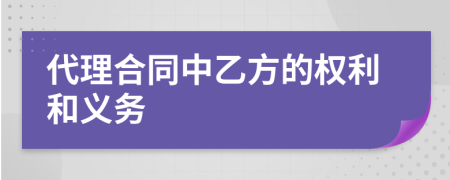 代理合同中乙方的权利和义务